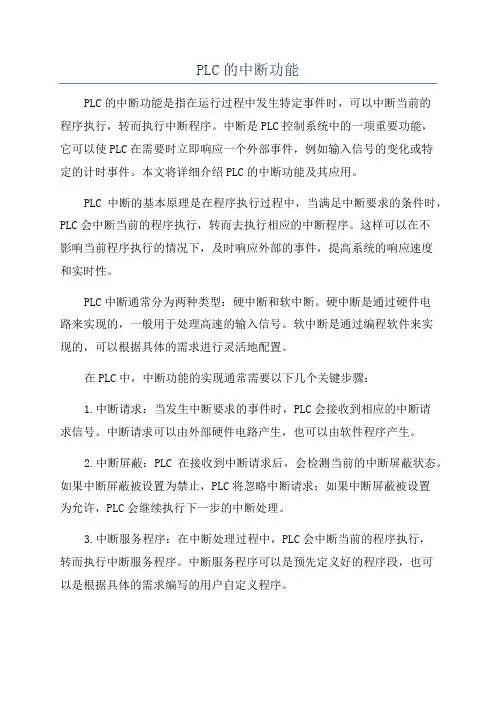 PLC的中断功能

PLC的中断功能是指在运行过程中发生特定事件时，可以中断当前的程序执行，转而执行中断程序。中断是PLC控制系统中的一项重要功能，它可以使PLC在需要时立即响应一个外部事件，例如输入信号的变化或特定的计时事件。本文将详细介绍PLC的中断功能及其应用。

PLC 中断的基本原理是在程序执行过程中，当满足中断要求的条件时，PLC会中断当前的程序执行，转而去执行相应的中断程序。这样可以在不影响当前程序执行的情况下，及时响应外部的事件，提高系统的响应速度和实时性。

PLC中断通常分为两种类型：硬中断和软中断。硬中断是通过硬件电路来实现的，一般用于处理高速的输入信号。软中断是通过编程软件来实现的，可以根据具体的需求进行灵活地配置。

在PLC中，中断功能的实现通常需要以下几个关键步骤：

1.中断请求：当发生中断要求的事件时，PLC会接收到相应的中断请求信号。中断请求可以由外部硬件电路产生，也可以由软件程序产生。

2.中断屏蔽：PLC 在接收到中断请求后，会检测当前的中断屏蔽状态。如果中断屏蔽被设置为禁止，PLC将忽略中断请求；如果中断屏蔽被设置为允许，PLC会继续执行下一步的中断处理。

3.中断服务程序：在中断处理过程中，PLC会中断当前的程序执行，转而执行中断服务程序。中断服务程序可以是预先定义好的程序段，也可以是根据具体的需求编写的用户自定义程序。